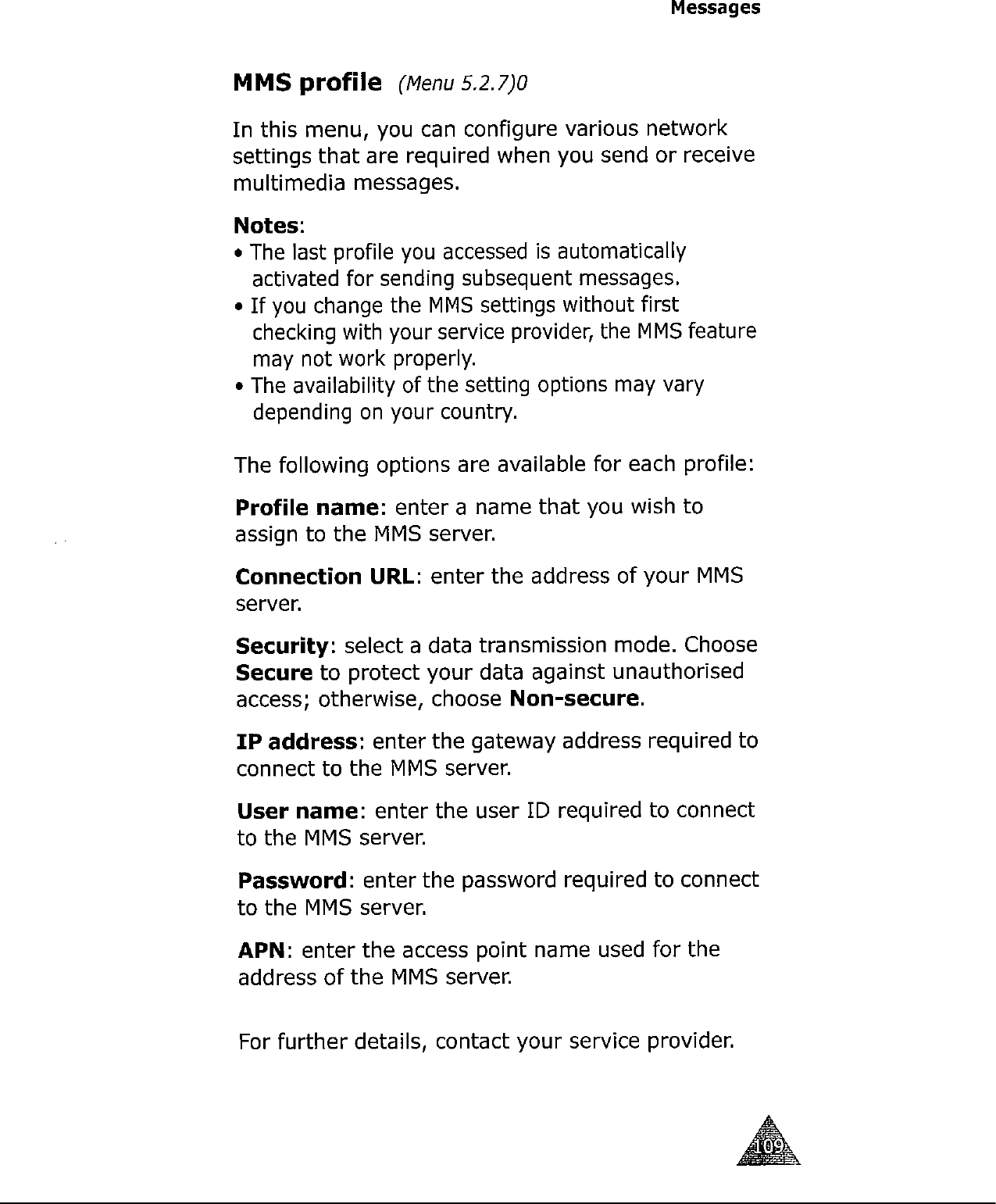 Messages

MMS profile (Menu 5.2.7)0

In this menu, you can configure various network settings that are required when you send or receive multimedia messages.

Notes:
• The last profile you accessed is automatically activated for sending subsequent messages.
• If you change the MMS settings without first checking with your service provider, the MMS feature may not work properly.
• The availability of the setting options may vary depending on your country.

The following options are available for each profile:

Profile name: enter a name that you wish to assign to the MMS server.

Connection URL: enter the address of your MMS server.

Security: select a data transmission mode. Choose Secure to protect your data against unauthorised access; otherwise, choose Non-secure.

IP address: enter the gateway address required to connect to the MMS server.

User name: enter the user ID required to connect to the MMS server.

Password: enter the password required to connect to the MMS server.

APN: enter the access point name used for the address of the MMS server.

For further details, contact your service provider.

109